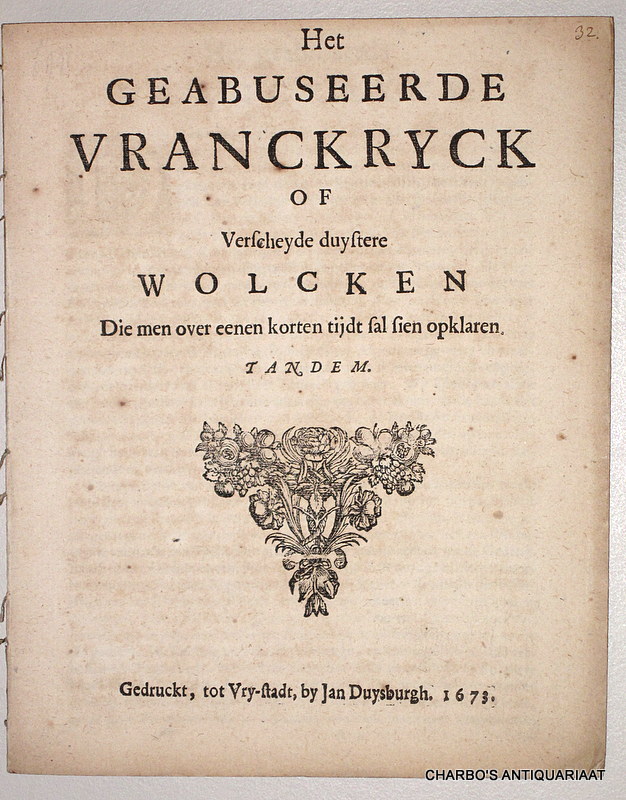 32.

Het
GEABUSEERDE
VRANCKRYCK
OF
Verscheyde duystere
WOLCKEN
Die men over eenen korten tijdt sal sien opklaren.
TANDEM.

Gedruckt, tot Vry-stadt, by Jan Duysburgh. 1673.

CHARBO'S ANTIQUARIAAT